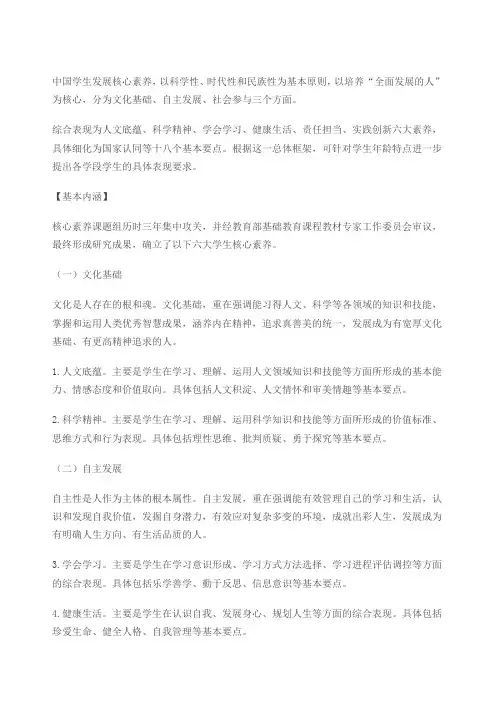 中国学生发展核心素养，以科学性、时代性和民族性为基本原则，以培养“全面发展的人”为核心，分为文化基础、自主发展、社会参与三个方面。

综合表现为人文底蕴、科学精神、学会学习、健康生活、责任担当、实践创新六大素养，具体细化为国家认同等十八个基本要点。根据这一总体框架，可针对学生年龄特点进一步提出各学段学生的具体表现要求。

【基本内涵】

核心素养课题组历时三年集中攻关，并经教育部基础教育课程教材专家工作委员会审议，最终形成研究成果，确立了以下六大学生核心素养。

（一）文化基础

文化是人存在的根和魂。文化基础，重在强调能习得人文、科学等各领域的知识和技能，掌握和运用人类优秀智慧成果，涵养内在精神，追求真善美的统一，发展成为有宽厚文化基础、有更高精神追求的人。

1. 人文底蕴。主要是学生在学习、理解、运用人文领域知识和技能等方面所形成的基本能力、情感态度和价值取向。具体包括人文积淀、人文情怀和审美情趣等基本要点。

2. 科学精神。主要是学生在学习、理解、运用科学知识和技能等方面所形成的价值标准、思维方式和行为表现。具体包括理性思维、批判质疑、勇于探究等基本要点。

（二）自主发展

自主性是人作为主体的根本属性。自主发展，重在强调能有效管理自己的学习和生活，认识和发现自我价值，发掘自身潜力，有效应对复杂多变的环境，成就出彩人生，发展成为有明确人生方向、有生活品质的人。

3. 学会学习。主要是学生在学习意识形成、学习方式方法选择、学习进程评估调控等方面的综合表现。具体包括乐学善学、勤于反思、信息意识等基本要点。

4. 健康生活。主要是学生在认识自我、发展身心、规划人生等方面的综合表现。具体包括珍爱生命、健全人格、自我管理等基本要点。